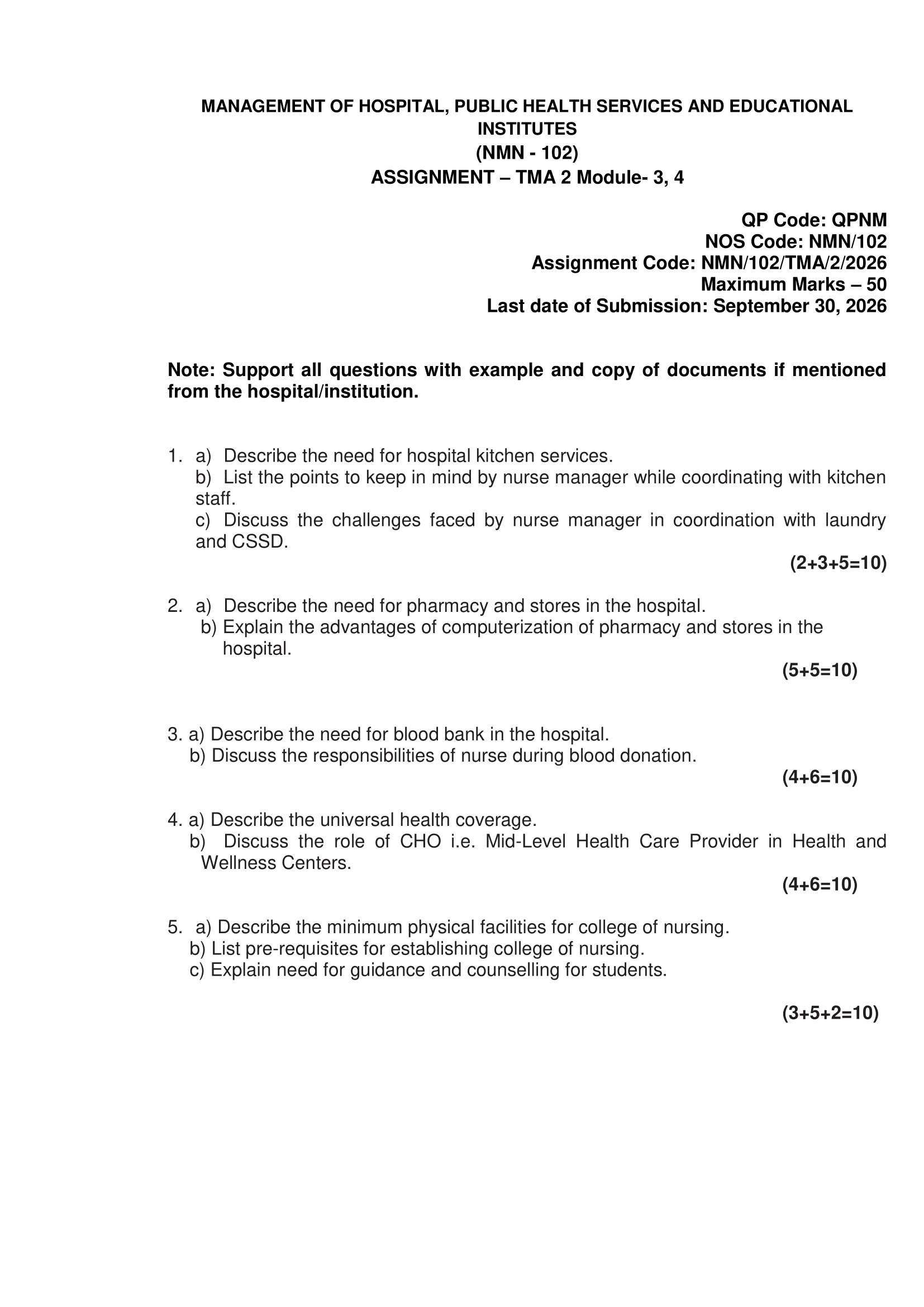 MANAGEMENT OF HOSPITAL, PUBLIC HEALTH SERVICES AND EDUCATIONAL INSTITUTES
(NMN - 102)
ASSIGNMENT – TMA 2 Module- 3, 4

QP Code: QPNM
NOS Code: NMN/102
Assignment Code: NMN/102/TMA/2/2026
Maximum Marks – 50
Last date of Submission: September 30, 2026

Note: Support all questions with example and copy of documents if mentioned from the hospital/institution.

1. a) Describe the need for hospital kitchen services.
b) List the points to keep in mind by nurse manager while coordinating with kitchen staff.
c) Discuss the challenges faced by nurse manager in coordination with laundry and CSSD.
(2+3+5=10)

2. a) Describe the need for pharmacy and stores in the hospital.
b) Explain the advantages of computerization of pharmacy and stores in the hospital.
(5+5=10)

3. a) Describe the need for blood bank in the hospital.
b) Discuss the responsibilities of nurse during blood donation.
(4+6=10)

4. a) Describe the universal health coverage.
b) Discuss the role of CHO i.e. Mid-Level Health Care Provider in Health and Wellness Centers.
(4+6=10)

5. a) Describe the minimum physical facilities for college of nursing.
b) List pre-requisites for establishing college of nursing.
c) Explain need for guidance and counselling for students.

(3+5+2=10)